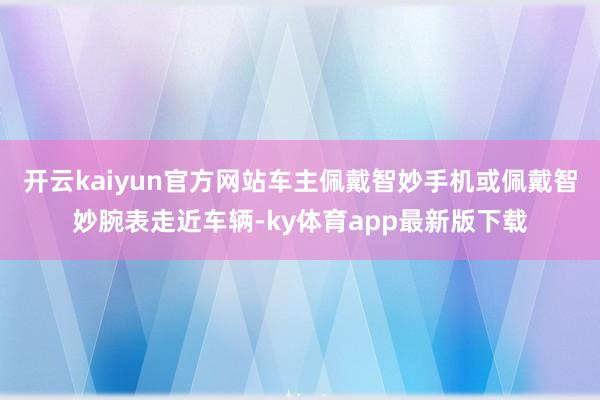 开云kaiyun官方网站车主佩戴智妙手机或佩戴智妙腕表走近车辆-ky体育app最新版下载